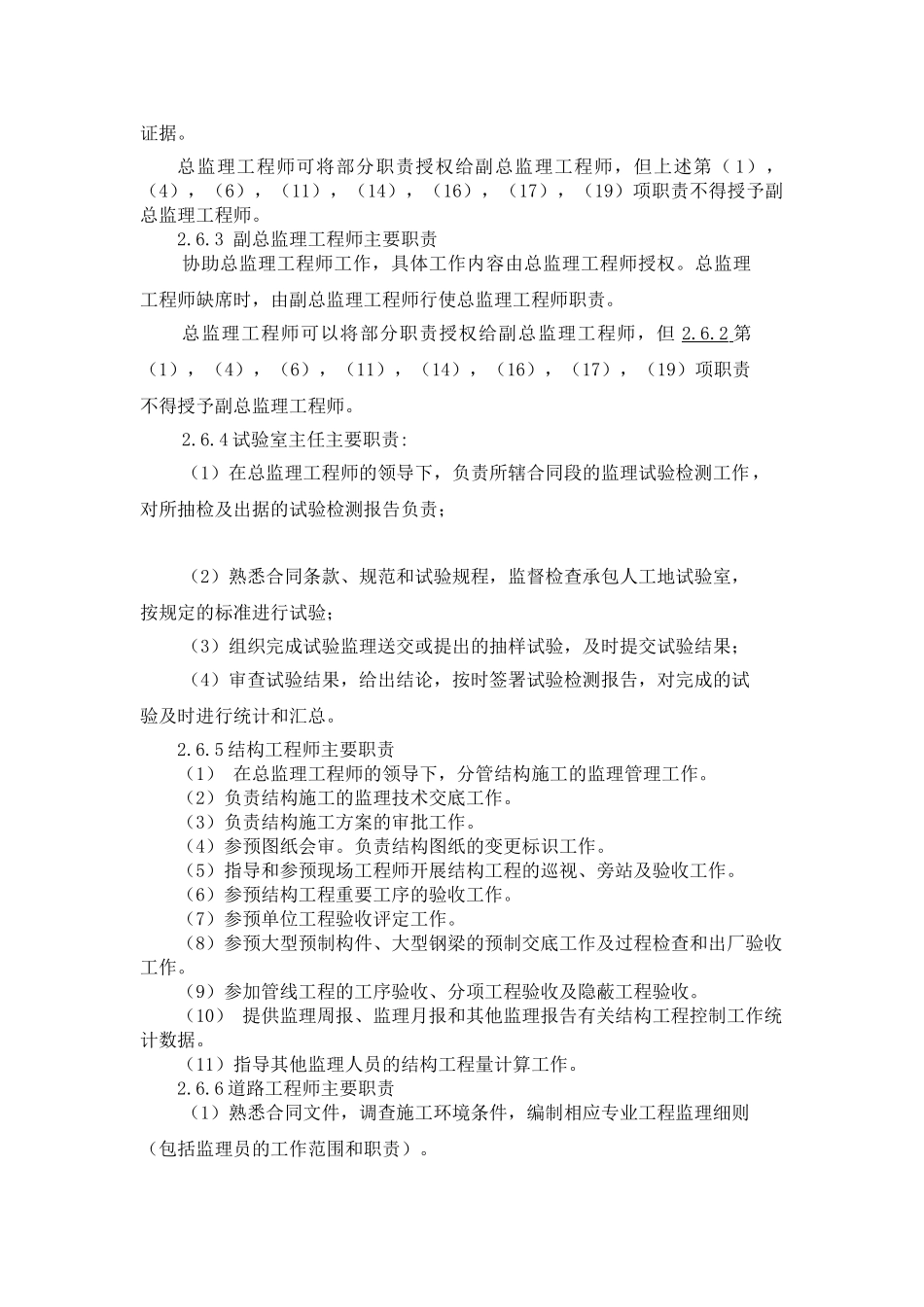 证据。

总监理工程师可将部分职责授权给副总监理工程师，但上述第（1），（4），（6），（11），（14），（16），（17），（19）项职责不得授予副总监理工程师。

2.6.3 副总监理工程师主要职责

协助总监理工程师工作，具体工作内容由总监理工程师授权。总监理工程师缺席时，由副总监理工程师行使总监理工程师职责。

总监理工程师可以将部分职责授权给副总监理工程师，但 2.6.2 第（1），（4），（6），（11），（14），（16），（17），（19）项职责不得授予副总监理工程师。

2.6.4 试验室主任主要职责:

（1）在总监理工程师的领导下，负责所辖合同段的监理试验检测工作，对所抽检及出据的试验检测报告负责；

（2）熟悉合同条款、规范和试验规程，监督检查承包人工地试验室，按规定的标准进行试验；

（3）组织完成试验监理送交或提出的抽样试验，及时提交试验结果；

（4）审查试验结果，给出结论，按时签署试验检测报告，对完成的试验及时进行统计和汇总。

2.6.5 结构工程师主要职责

（1） 在总监理工程师的领导下，分管结构施工的监理管理工作。

（2）负责结构施工的监理技术交底工作。

（3）负责结构施工方案的审批工作。

（4）参预图纸会审。负责结构图纸的变更标识工作。

（5）指导和参预现场工程师开展结构工程的巡视、旁站及验收工作。

（6）参预结构工程重要工序的验收工作。

（7）参预单位工程验收评定工作。

（8）参预大型预制构件、大型钢梁的预制交底工作及过程检查和出厂验收工作。

（9）参加管线工程的工序验收、分项工程验收及隐蔽工程验收。

（10） 提供监理周报、监理月报和其他监理报告有关结构工程控制工作统计数据。

（11）指导其他监理人员的结构工程量计算工作。

2.6.6 道路工程师主要职责

（1）熟悉合同文件，调查施工环境条件，编制相应专业工程监理细则（包括监理员的工作范围和职责）。